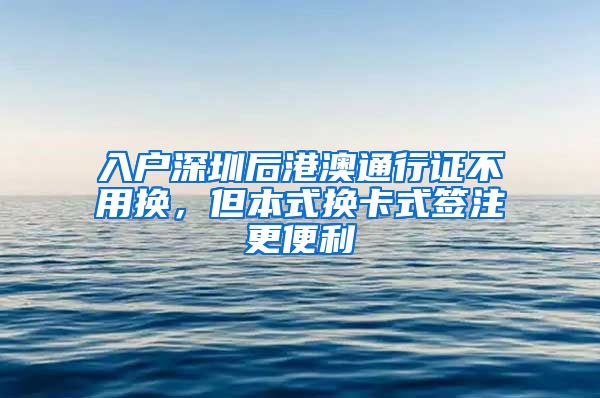 入户深圳后港澳通行证不用换，但本式换卡式签注更便利